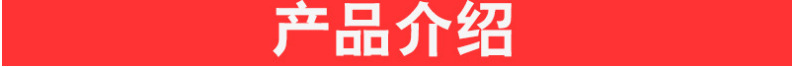 产品介绍